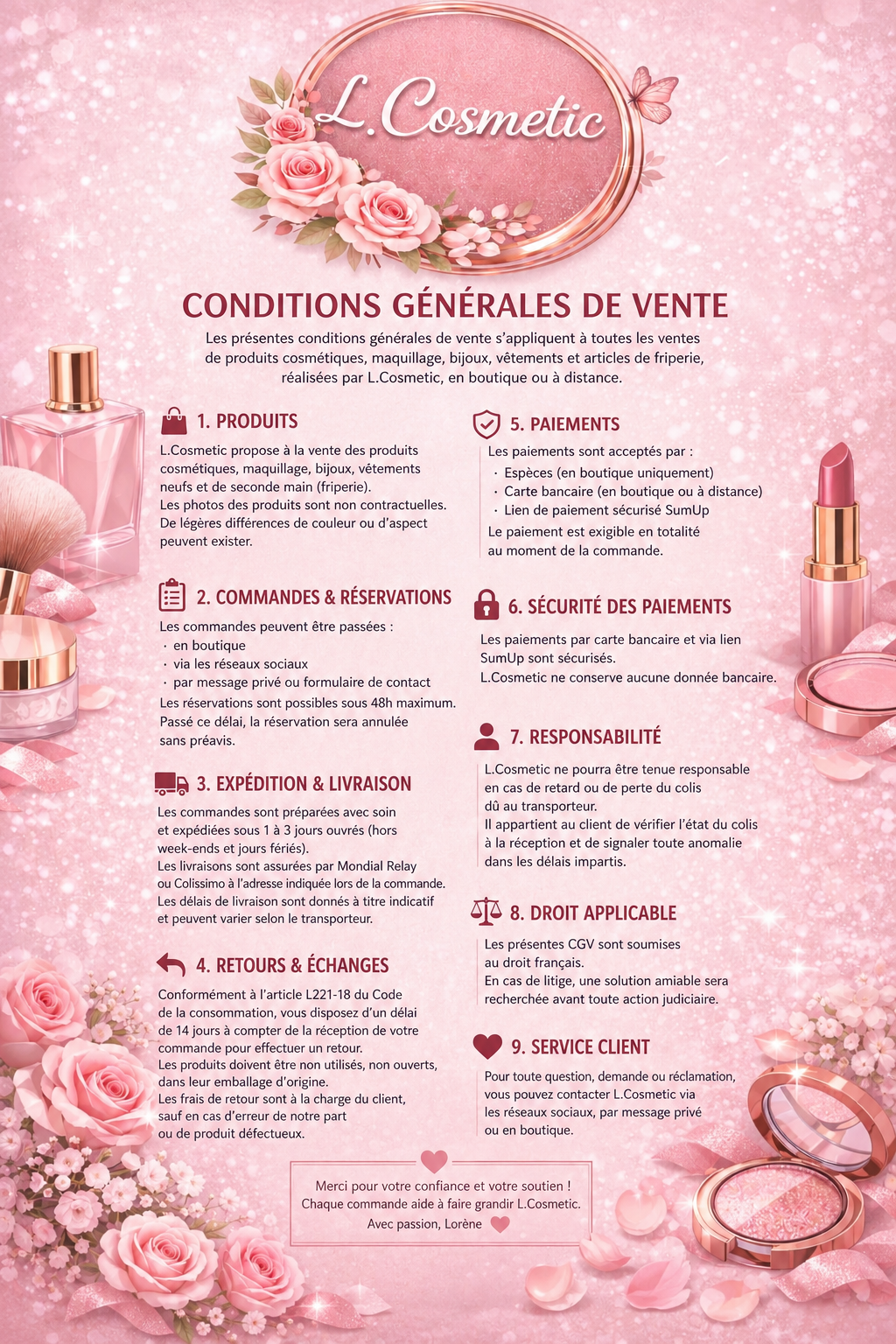 L.Cosmetic

CONDITIONS GÉNÉRALES DE VENTE

Les présentes conditions générales de vente s'appliquent à toutes les ventes de produits cosmétiques, maquillage, bijoux, vêtements et articles de friperie, réalisées par L.Cosmetic, en boutique ou à distance.

1. PRODUITS

L.Cosmetic propose à la vente des produits cosmétiques, maquillage, bijoux, vêtements neufs et de seconde main (friperie).
Les photos des produits sont non contractuelles. De légères différences de couleur ou d'aspect peuvent exister.

2. COMMANDES & RÉSERVATIONS

Les commandes peuvent être passées :
· en boutique
· via les réseaux sociaux
· par message privé ou formulaire de contact
Les réservations sont possibles sous 48h maximum. Passé ce délai, la réservation sera annulée sans préavis.

3. EXPÉDITION & LIVRAISON

Les commandes sont préparées avec soin et expédiées sous 1 à 3 jours ouvrés (hors week-ends et jours fériés).
Les livraisons sont assurées par Mondial Relay ou Colissimo à l'adresse indiquée lors de la commande.
Les délais de livraison sont donnés à titre indicatif et peuvent varier selon le transporteur.

4. RETOURS & ÉCHANGES

Conformément à l'article L221-18 du Code de la consommation, vous disposez d'un délai de 14 jours à compter de la réception de votre commande pour effectuer un retour.
Les produits doivent être non utilisés, non ouverts, dans leur emballage d'origine.
Les frais de retour sont à la charge du client, sauf en cas d'erreur de notre part ou de produit défectueux.

5. PAIEMENTS

Les paiements sont acceptés par :
· Espèces (en boutique uniquement)
· Carte bancaire (en boutique ou à distance)
· Lien de paiement sécurisé SumUp
Le paiement est exigible en totalité au moment de la commande.

6. SÉCURITÉ DES PAIEMENTS

Les paiements par carte bancaire et via lien SumUp sont sécurisés.
L.Cosmetic ne conserve aucune donnée bancaire.

7. RESPONSABILITÉ

L.Cosmetic ne pourra être tenue responsable en cas de retard ou de perte du colis dû au transporteur.
Il appartient au client de vérifier l'état du colis à la réception et de signaler toute anomalie dans les délais impartis.

8. DROIT APPLICABLE

Les présentes CGV sont soumises au droit français.
En cas de litige, une solution amiable sera recherchée avant toute action judiciaire.

9. SERVICE CLIENT

Pour toute question, demande ou réclamation, vous pouvez contacter L.Cosmetic via les réseaux sociaux, par message privé ou en boutique.

Merci pour votre confiance et votre soutien !
Chaque commande aide à faire grandir L.Cosmetic.
Avec passion, Lorène